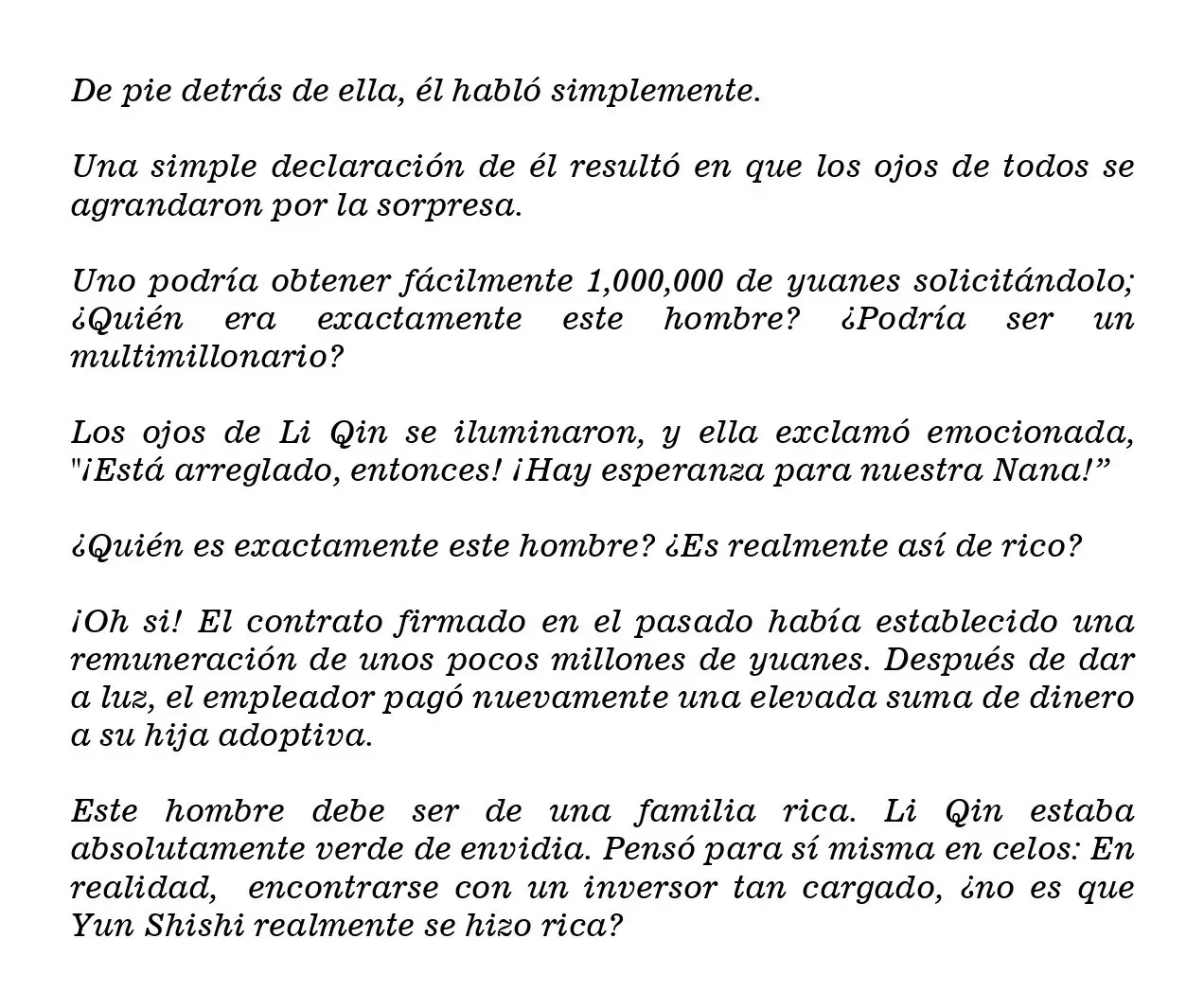 De pie detrás de ella, él habló simplemente.

Una simple declaración de él resultó en que los ojos de todos se agrandaron por la sorpresa.

Uno podría obtener fácilmente 1,000,000 de yuanes solicitándolo; ¿Quién era exactamente este hombre? ¿Podría ser un multimillonario?

Los ojos de Li Qin se iluminaron, y ella exclamó emocionada, "¡Está arreglado, entonces! ¡Hay esperanza para nuestra Nana!"

¿Quién es exactamente este hombre? ¿Es realmente así de rico?

¡Oh si! El contrato firmado en el pasado había establecido una remuneración de unos pocos millones de yuanes. Después de dar a luz, el empleador pagó nuevamente una elevada suma de dinero a su hija adoptiva.

Este hombre debe ser de una familia rica. Li Qin estaba absolutamente verde de envidia. Pensó para sí misma en celos: En realidad, encontrarse con un inversor tan cargado, ¿no es que Yun Shishi realmente se hizo rica?